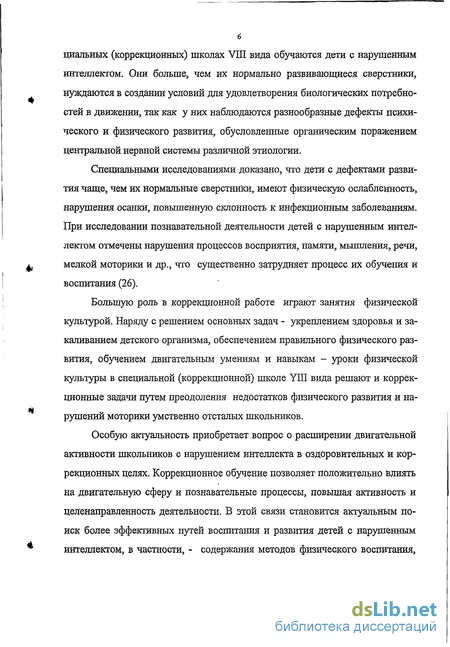 6

циальных (коррекционных) школах VIII вида обучаются дети с нарушенным интеллектом. Они больше, чем их нормально развивающиеся сверстники, нуждаются в создании условий для удовлетворения биологических потребностей в движении, так как у них наблюдаются разнообразные дефекты психического и физического развития, обусловленные органическим поражением центральной нервной системы различной этиологии.

Специальными исследованиями доказано, что дети с дефектами развития чаще, чем их нормальные сверстники, имеют физическую ослабленность, нарушения осанки, повышенную склонность к инфекционным заболеваниям. При исследовании познавательной деятельности детей с нарушенным интеллектом отмечены нарушения процессов восприятия, памяти, мышления, речи, мелкой моторики и др., что существенно затрудняет процесс их обучения и воспитания (26).

Большую роль в коррекционной работе играют занятия физической культурой. Наряду с решением основных задач - укреплением здоровья и закаливанием детского организма, обеспечением правильного физического развития, обучением двигательным умениям и навыкам – уроки физической культуры в специальной (коррекционной) школе YIII вида решают и коррекционные задачи путем преодоления недостатков физического развития и нарушений моторики умственно отсталых школьников.

Особую актуальность приобретает вопрос о расширении двигательной активности школьников с нарушением интеллекта в оздоровительных и коррекционных целях. Коррекционное обучение позволяет положительно влиять на двигательную сферу и познавательные процессы, повышая активность и целенаправленность деятельности. В этой связи становится актуальным поиск более эффективных путей воспитания и развития детей с нарушенным интеллектом, в частности, - содержания методов физического воспитания,

dsLib.net
библиотека диссертаций